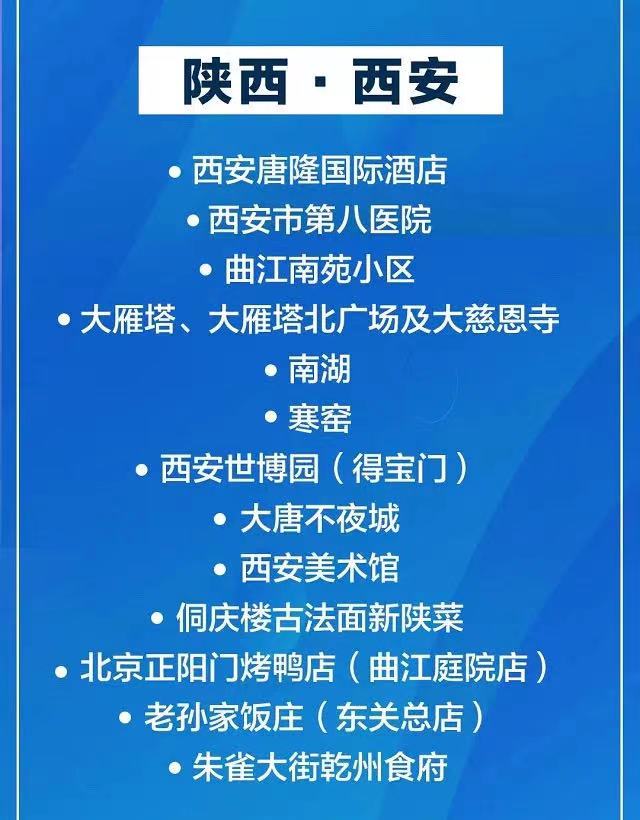 陕西 · 西安

• 西安唐隆国际酒店
• 西安市第八医院
• 曲江南苑小区
• 大雁塔、大雁塔北广场及大慈恩寺
• 南湖
• 寒窑
• 西安世博园（得宝门）
• 大唐不夜城
• 西安美术馆
• 侗庆楼古法面新陕菜
• 北京正阳门烤鸭店（曲江庭院店）
• 老孙家饭庄（东关总店）
• 朱雀大街乾州食府